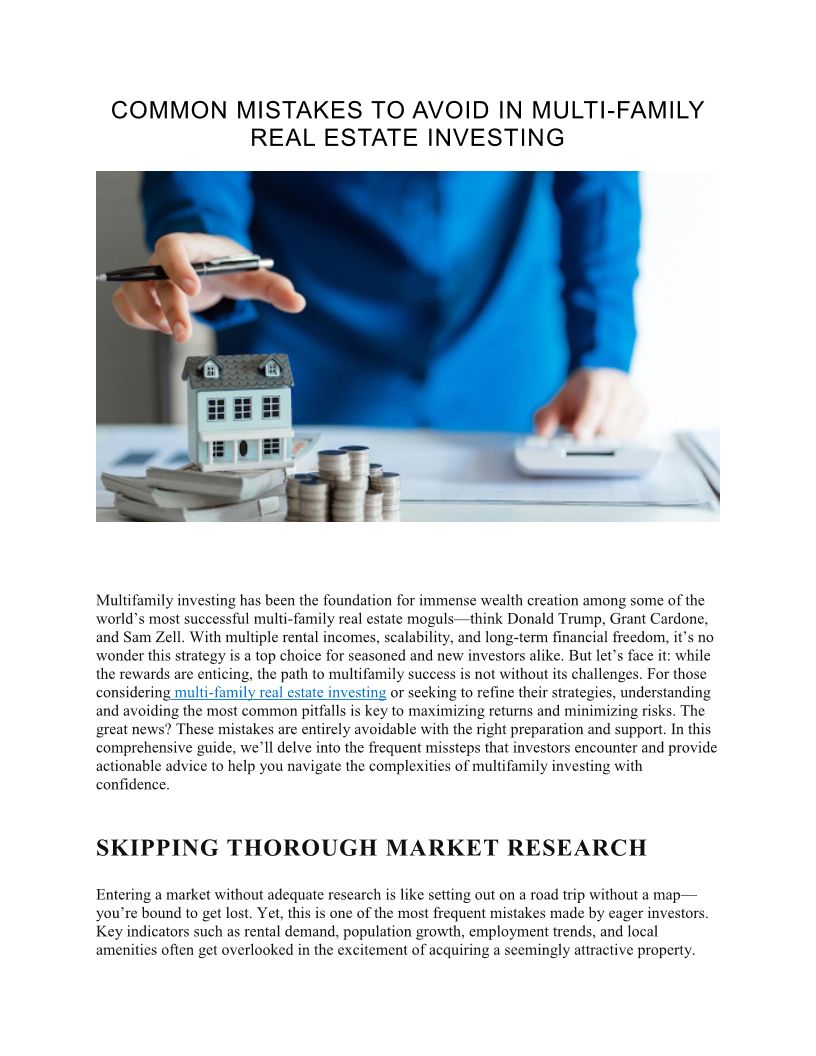 COMMON MISTAKES TO AVOID IN MULTI-FAMILY REAL ESTATE INVESTING

Multifamily investing has been the foundation for immense wealth creation among some of the world’s most successful multi-family real estate moguls—think Donald Trump, Grant Cardone, and Sam Zell. With multiple rental incomes, scalability, and long-term financial freedom, it’s no wonder this strategy is a top choice for seasoned and new investors alike. But let’s face it: while the rewards are enticing, the path to multifamily success is not without its challenges. For those considering multi-family real estate investing or seeking to refine their strategies, understanding and avoiding the most common pitfalls is key to maximizing returns and minimizing risks. The great news? These mistakes are entirely avoidable with the right preparation and support. In this comprehensive guide, we’ll delve into the frequent missteps that investors encounter and provide actionable advice to help you navigate the complexities of multifamily investing with confidence.

SKIPPING THOROUGH MARKET RESEARCH

Entering a market without adequate research is like setting out on a road trip without a map—you’re bound to get lost. Yet, this is one of the most frequent mistakes made by eager investors. Key indicators such as rental demand, population growth, employment trends, and local amenities often get overlooked in the excitement of acquiring a seemingly attractive property.